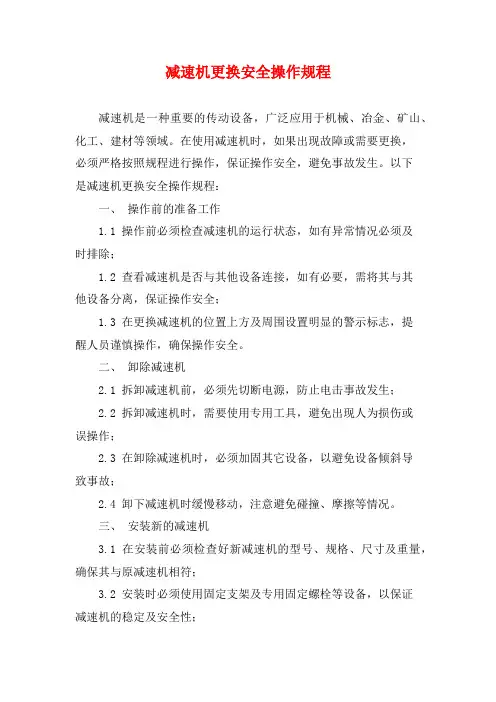 减速机更换安全操作规程

减速机是一种重要的传动设备，广泛应用于机械、冶金、矿山、化工、建材等领域。在使用减速机时，如果出现故障或需要更换，必须严格按照规程进行操作，保证操作安全，避免事故发生。以下是减速机更换安全操作规程：

一、 操作前的准备工作

1.1 操作前必须检查减速机的运行状态，如有异常情况必须及时排除；

1.2 查看减速机是否与其他设备连接，如有必要，需将其与其他设备分离，保证操作安全；

1.3 在更换减速机的位置上方及周围设置明显的警示标志，提醒人员谨慎操作，确保操作安全。

二、 卸除减速机

2.1 拆卸减速机前，必须先切断电源，防止电击事故发生；

2.2 拆卸减速机时，需要使用专用工具，避免出现人为损伤或误操作；

2.3 在卸除减速机时，必须加固其它设备，以避免设备倾斜导致事故；

2.4 卸下减速机时缓慢移动，注意避免碰撞、摩擦等情况。

三、 安装新的减速机

3.1 在安装前必须检查好新减速机的型号、规格、尺寸及重量，确保其与原减速机相符；

3.2 安装时必须使用固定支架及专用固定螺栓等设备，以保证减速机的稳定及安全性；